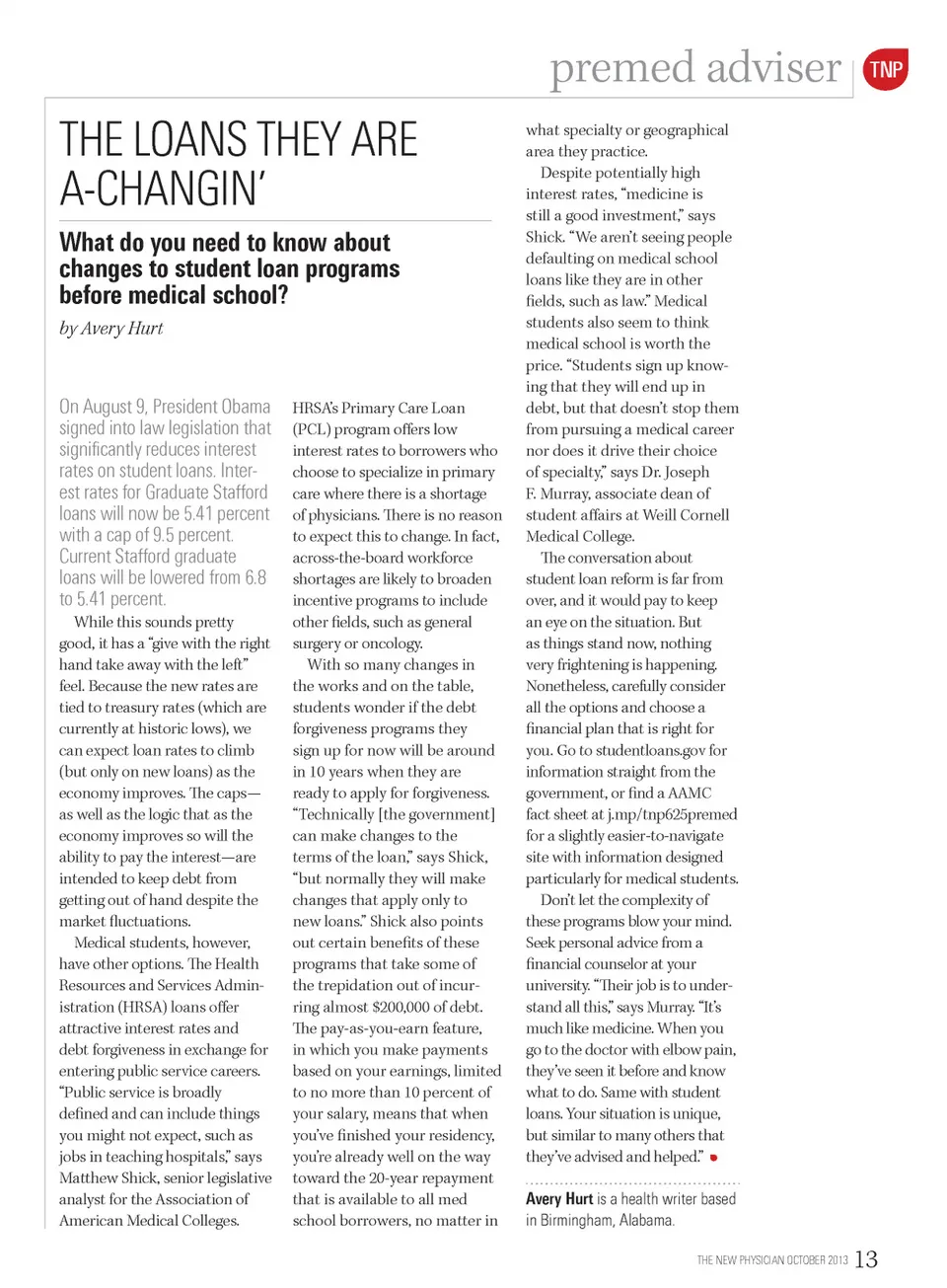 premed adviser TNP

THE LOANS THEY ARE A-CHANGIN'

What do you need to know about changes to student loan programs before medical school?

by Avery Hurt

On August 9, President Obama signed into law legislation that significantly reduces interest rates on student loans. Interest rates for Graduate Stafford loans will now be 5.41 percent with a cap of 9.5 percent. Current Stafford graduate loans will be lowered from 6.8 to 5.41 percent.

While this sounds pretty good, it has a "give with the right hand take away with the left" feel. Because the new rates are tied to treasury rates (which are currently at historic lows), we can expect loan rates to climb (but only on new loans) as the economy improves. The caps—as well as the logic that as the economy improves so will the ability to pay the interest—are intended to keep debt from getting out of hand despite the market fluctuations.

Medical students, however, have other options. The Health Resources and Services Administration (HRSA) loans offer attractive interest rates and debt forgiveness in exchange for entering public service careers. "Public service is broadly defined and can include things you might not expect, such as jobs in teaching hospitals," says Matthew Shick, senior legislative analyst for the Association of American Medical Colleges. HRSA's Primary Care Loan (PCL) program offers low interest rates to borrowers who choose to specialize in primary care where there is a shortage of physicians. There is no reason to expect this to change. In fact, across-the-board workforce shortages are likely to broaden incentive programs to include other fields, such as general surgery or oncology.

With so many changes in the works and on the table, students wonder if the debt forgiveness programs they sign up for now will be around in 10 years when they are ready to apply for forgiveness. "Technically [the government] can make changes to the terms of the loan," says Shick, "but normally they will make changes that apply only to new loans." Shick also points out certain benefits of these programs that take some of the trepidation out of incurring almost $200,000 of debt. The pay-as-you-earn feature, in which you make payments based on your earnings, limited to no more than 10 percent of your salary, means that when you've finished your residency, you're already well on the way toward the 20-year repayment that is available to all med school borrowers, no matter in what specialty or geographical area they practice.

Despite potentially high interest rates, "medicine is still a good investment," says Shick. "We aren't seeing people defaulting on medical school loans like they are in other fields, such as law." Medical students also seem to think medical school is worth the price. "Students sign up knowing that they will end up in debt, but that doesn't stop them from pursuing a medical career nor does it drive their choice of specialty," says Dr. Joseph F. Murray, associate dean of student affairs at Weill Cornell Medical College.

The conversation about student loan reform is far from over, and it would pay to keep an eye on the situation. But as things stand now, nothing very frightening is happening. Nonetheless, carefully consider all the options and choose a financial plan that is right for you. Go to studentloans.gov for information straight from the government, or find a AAMC fact sheet at j.mp/tnp625premed for a slightly easier-to-navigate site with information designed particularly for medical students.

Don't let the complexity of these programs blow your mind. Seek personal advice from a financial counselor at your university. "Their job is to understand all this," says Murray. "It's much like medicine. When you go to the doctor with elbow pain, they've seen it before and know what to do. Same with student loans. Your situation is unique, but similar to many others that they've advised and helped."

Avery Hurt is a health writer based in Birmingham, Alabama.

THE NEW PHYSICIAN OCTOBER 2013 13